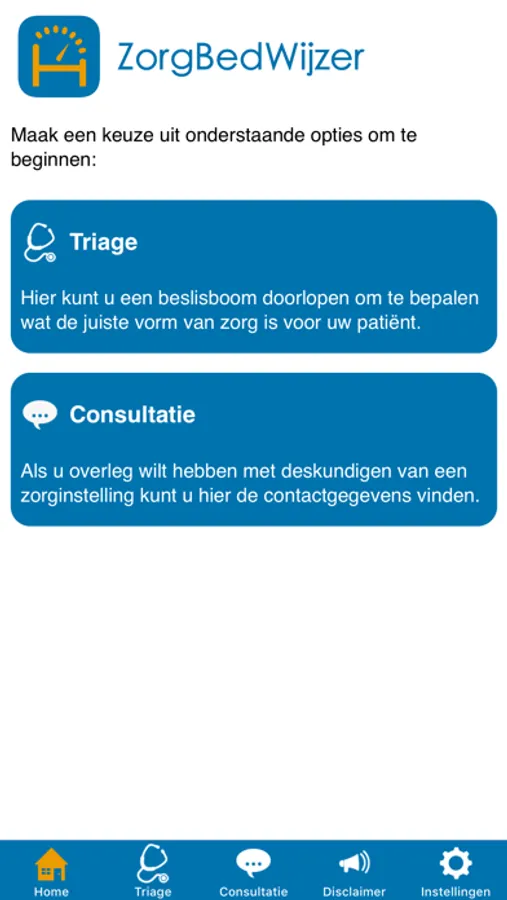 ZorgBedWijzer

Maak een keuze uit onderstaande opties om te beginnen:

Triage

Hier kunt u een beslisboom doorlopen om te bepalen wat de juiste vorm van zorg is voor uw patiënt.

Consultatie

Als u overleg wilt hebben met deskundigen van een zorginstelling kunt u hier de contactgegevens vinden.

Home
Triage
Consultatie
Disclaimer
Instellingen